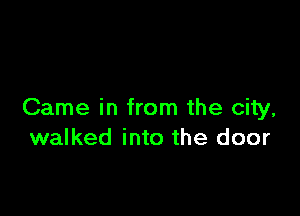 Came in from the city,
walked into the door